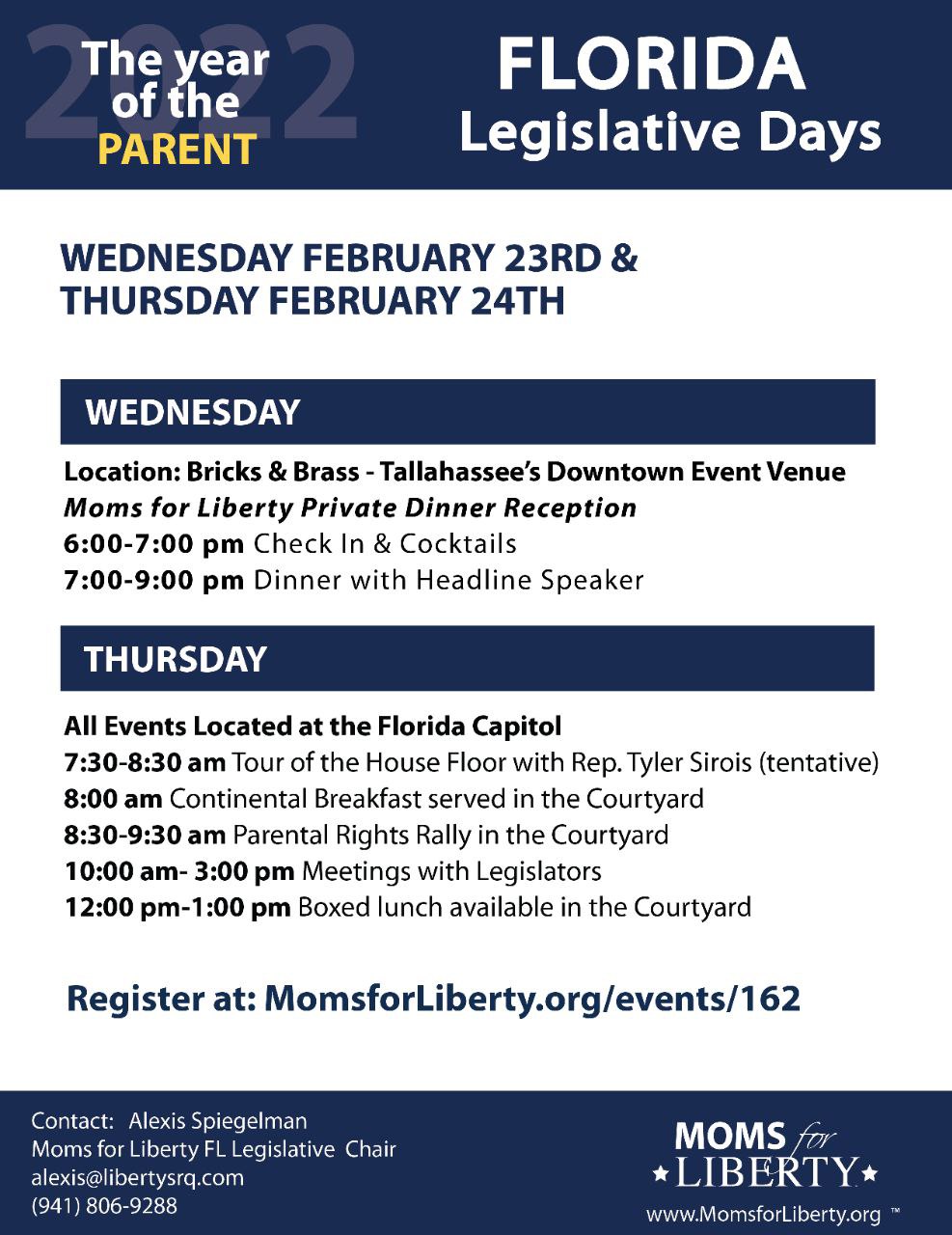 2022 The year of the PARENT

FLORIDA Legislative Days

WEDNESDAY FEBRUARY 23RD & THURSDAY FEBRUARY 24TH

WEDNESDAY

Location: Bricks & Brass - Tallahassee's Downtown Event Venue
Moms for Liberty Private Dinner Reception
6:00-7:00 pm Check In & Cocktails
7:00-9:00 pm Dinner with Headline Speaker

THURSDAY

All Events Located at the Florida Capitol
7:30-8:30 am Tour of the House Floor with Rep. Tyler Sirois (tentative)
8:00 am Continental Breakfast served in the Courtyard
8:30-9:30 am Parental Rights Rally in the Courtyard
10:00 am- 3:00 pm Meetings with Legislators
12:00 pm-1:00 pm Boxed lunch available in the Courtyard

Register at: MomsforLiberty.org/events/162

Contact: Alexis Spiegelman
Moms for Liberty FL Legislative Chair
alexis@libertysrq.com
(941) 806-9288

MOMS for LIBERTY
www.MomsforLiberty.org ™